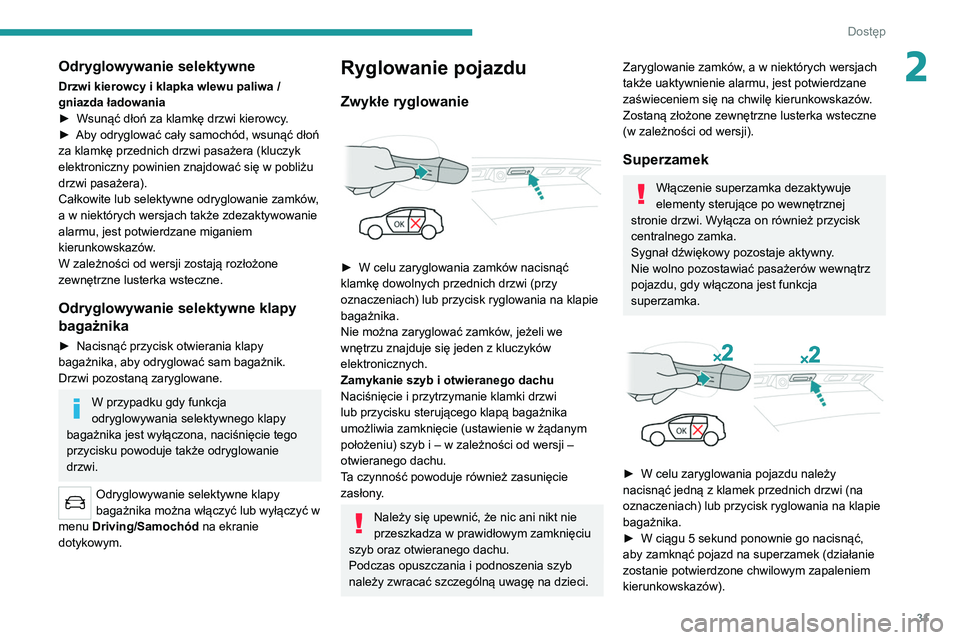 Dostęp

2

Odryglowywanie selektywne

Drzwi kierowcy i klapka wlewu paliwa / gniazda ładowania
► Wsunąć dłoń za klamkę drzwi kierowcy.
► Aby odryglować cały samochód, wsunąć dłoń za klamkę przednich drzwi pasażera (kluczyk elektroniczny powinien znajdować się w pobliżu drzwi pasażera).
Całkowite lub selektywne odryglowanie zamków, a w niektórych wersjach także zdezaktywowanie alarmu, jest potwierdzane miganiem kierunkowskazów.
W zależności od wersji zostają rozłożone zewnętrzne lusterka wsteczne.

Odryglowywanie selektywne klapy bagażnika

► Nacisnąć przycisk otwierania klapy bagażnika, aby odryglować sam bagażnik. Drzwi pozostaną zaryglowane.

W przypadku gdy funkcja odryglowywania selektywnego klapy bagażnika jest wyłączona, naciśnięcie tego przycisku powoduje także odryglowanie drzwi.

Odryglowywanie selektywne klapy bagażnika można włączyć lub wyłączyć w menu Driving/Samochód na ekranie dotykowym.

Ryglowanie pojazdu

Zwykłe ryglowanie

OK

► W celu zaryglowania zamków nacisnąć klamkę dowolnych przednich drzwi (przy oznaczeniach) lub przycisk ryglowania na klapie bagażnika.
Nie można zaryglować zamków, jeżeli we wnętrzu znajduje się jeden z kluczyków elektronicznych.
Zamykanie szyb i otwieranego dachu
Naciśnięcie i przytrzymanie klamki drzwi lub przycisku sterującego klapą bagażnika umożliwia zamknięcie (ustawienie w żądanym położeniu) szyb i – w zależności od wersji – otwieranego dachu.
Ta czynność powoduje również zasunięcie zasłony.

Należy się upewnić, że nic ani nikt nie przeszkadza w prawidłowym zamknięciu szyb oraz otwieranego dachu.
Podczas opuszczania i podnoszenia szyb należy zwracać szczególną uwagę na dzieci.

Zaryglowanie zamków, a w niektórych wersjach także uaktywnienie alarmu, jest potwierdzane zaświeceniem się na chwilę kierunkowskazów. Zostaną złożone zewnętrzne lusterka wsteczne (w zależności od wersji).

Superzamek

Włączenie superzamka dezaktywuje elementy sterujące po wewnętrznej stronie drzwi. Wyłącza on również przycisk centralnego zamka.
Sygnał dźwiękowy pozostaje aktywny.
Nie wolno pozostawiać pasażerów wewnątrz pojazdu, gdy włączona jest funkcja superzamka.

×2 ×2

OK

► W celu zaryglowania pojazdu należy nacisnąć jedną z klamek przednich drzwi (na oznaczeniach) lub przycisk ryglowania na klapie bagażnika.
► W ciągu 5 sekund ponownie go nacisnąć, aby zamknąć pojazd na superzamek (działanie zostanie potwierdzone chwilowym zapaleniem kierunkowskazów).

31

carmanualsonline.info